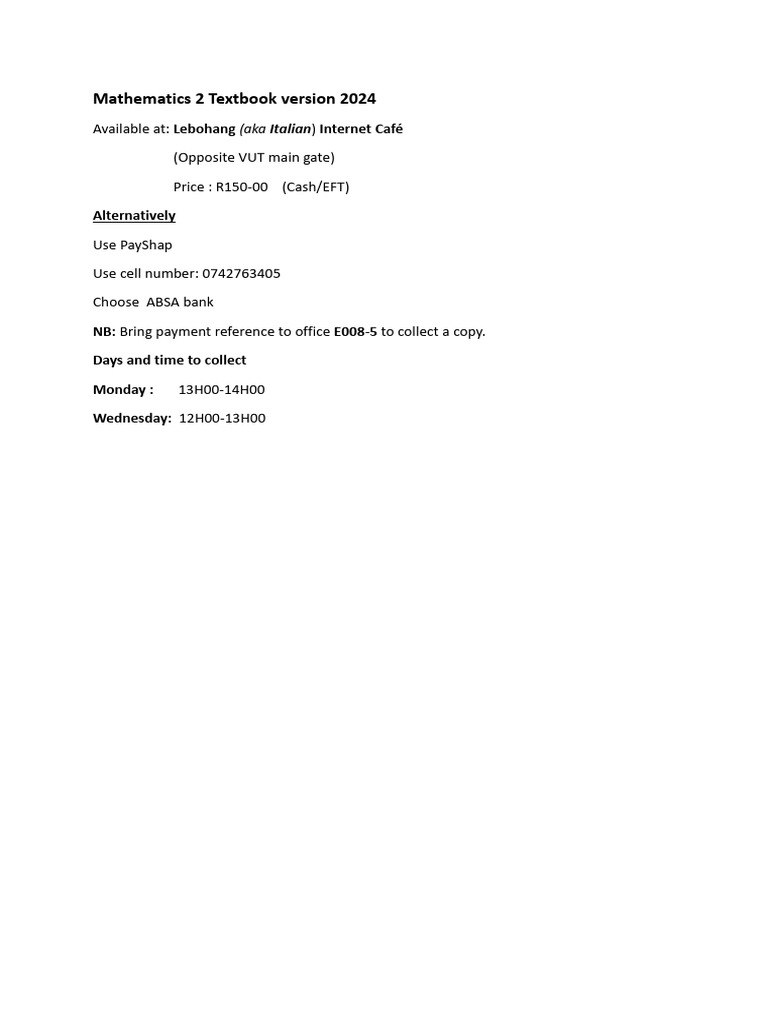 Mathematics 2 Textbook version 2024

Available at: Lebohang (aka Italian) Internet Café

(Opposite VUT main gate)

Price : R150-00 (Cash/EFT)

Alternatively

Use PayShap

Use cell number: 0742763405

Choose ABSA bank

NB: Bring payment reference to office E008-5 to collect a copy.

Days and time to collect

Monday : 13H00-14H00

Wednesday: 12H00-13H00